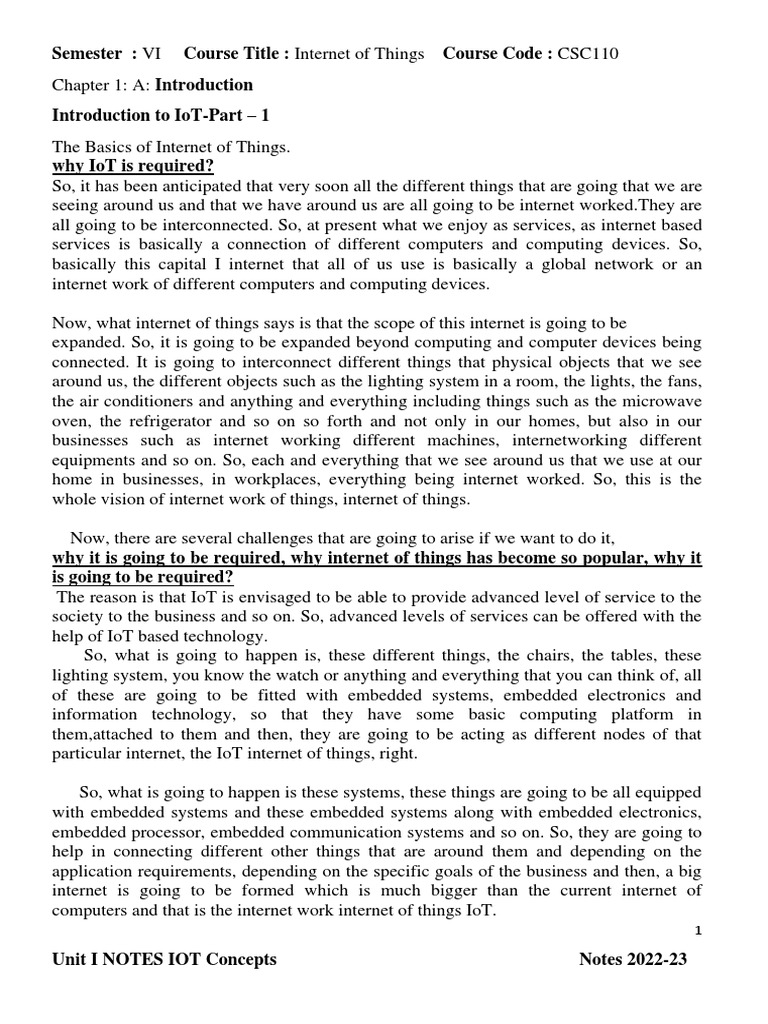 Semester : VI Course Title : Internet of Things Course Code : CSC110

Chapter 1: A: Introduction

Introduction to IoT-Part – 1

The Basics of Internet of Things.
why IoT is required?
So, it has been anticipated that very soon all the different things that are going that we are seeing around us and that we have around us are all going to be internet worked.They are all going to be interconnected. So, at present what we enjoy as services, as internet based services is basically a connection of different computers and computing devices. So, basically this capital I internet that all of us use is basically a global network or an internet work of different computers and computing devices.

Now, what internet of things says is that the scope of this internet is going to be expanded. So, it is going to be expanded beyond computing and computer devices being connected. It is going to interconnect different things that physical objects that we see around us, the different objects such as the lighting system in a room, the lights, the fans, the air conditioners and anything and everything including things such as the microwave oven, the refrigerator and so on so forth and not only in our homes, but also in our businesses such as internet working different machines, internetworking different equipments and so on. So, each and everything that we see around us that we use at our home in businesses, in workplaces, everything being internet worked. So, this is the whole vision of internet work of things, internet of things.

Now, there are several challenges that are going to arise if we want to do it,
why it is going to be required, why internet of things has become so popular, why it is going to be required?
The reason is that IoT is envisaged to be able to provide advanced level of service to the society to the business and so on. So, advanced levels of services can be offered with the help of IoT based technology.
So, what is going to happen is, these different things, the chairs, the tables, these lighting system, you know the watch or anything and everything that you can think of, all of these are going to be fitted with embedded systems, embedded electronics and information technology, so that they have some basic computing platform in them,attached to them and then, they are going to be acting as different nodes of that particular internet, the IoT internet of things, right.

So, what is going to happen is these systems, these things are going to be all equipped with embedded systems and these embedded systems along with embedded electronics, embedded processor, embedded communication systems and so on. So, they are going to help in connecting different other things that are around them and depending on the application requirements, depending on the specific goals of the business and then, a big internet is going to be formed which is much bigger than the current internet of computers and that is the internet work internet of things IoT.

1

Unit I NOTES IOT Concepts Notes 2022-23